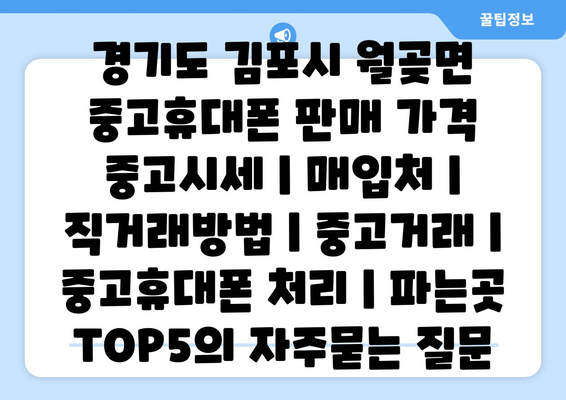 꿀팁정보

경기도 김포시 월곶면 중고휴대폰 판매 가격 중고시세 | 매입처 | 직거래방법 | 중고거래 | 중고휴대폰 처리 | 파는곳 TOP5의 자주묻는 질문